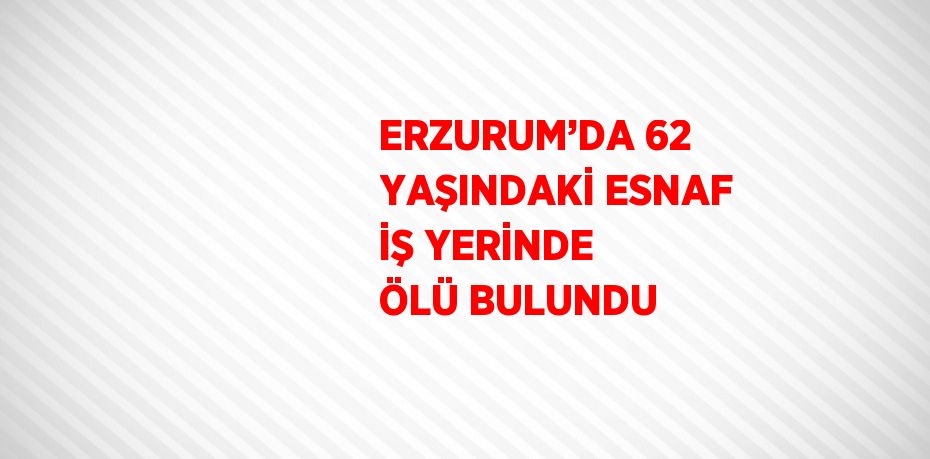 ERZURUM’DA 62 YAŞINDAKİ ESNAF İŞ YERİNDE ÖLÜ BULUNDU